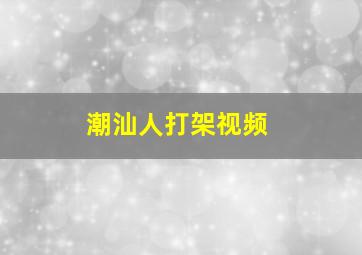 潮汕人打架视频